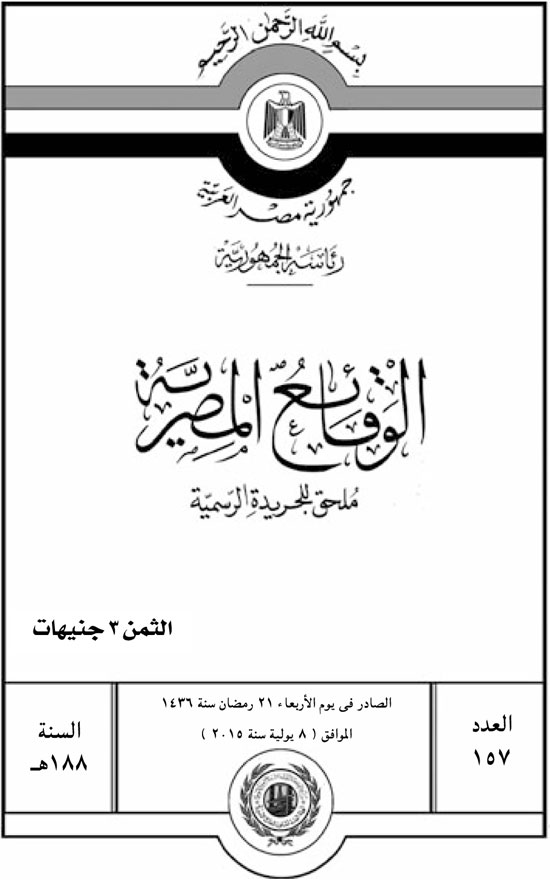 بسم الله الرحمن الرحيم

جمهورية مصر العربية

رئاسة الجمهورية

الوقائع المصرية

ملحق للجريدة الرسمية

الثمن ٣ جنيهات

العدد
١٥٧

الصادر فى يوم الأربعاء ٢١ رمضان سنة ١٤٣٦
الموافق ( ٨ يولية سنة ٢٠١٥ )

السنة
١٨٨هـ